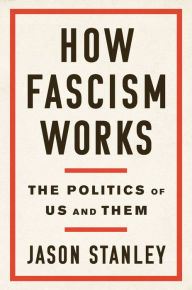 HOW FASCISM WORKS

THE POLITICS OF US AND THEM

JASON STANLEY